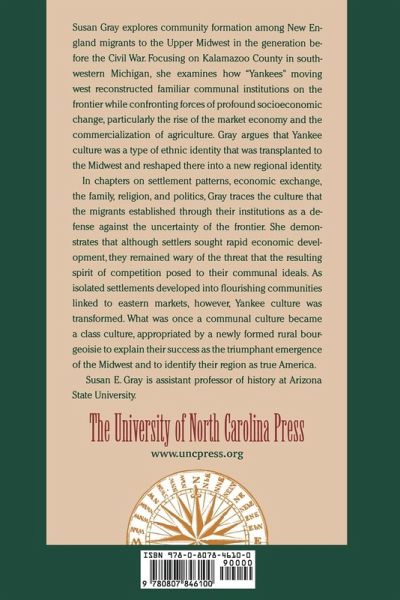 Susan Gray explores community formation among New England migrants to the Upper Midwest in the generation before the Civil War. Focusing on Kalamazoo County in southwestern Michigan, she examines how "Yankees" moving west reconstructed familiar communal institutions on the frontier while confronting forces of profound socioeconomic change, particularly the rise of the market economy and the commercialization of agriculture. Gray argues that Yankee culture was a type of ethnic identity that was transplanted to the Midwest and reshaped there into a new regional identity.

In chapters on settlement patterns, economic exchange, the family, religion, and politics, Gray traces the culture that the migrants established through their institutions as a defense against the uncertainty of the frontier. She demonstrates that although settlers sought rapid economic development, they remained wary of the threat that the resulting spirit of competition posed to their communal ideals. As isolated settlements developed into flourishing communities linked to eastern markets, however, Yankee culture was transformed. What was once a communal culture became a class culture, appropriated by a newly formed rural bourgeoisie to explain their success as the triumphant emergence of the Midwest and to identify their region as true America.

Susan E. Gray is assistant professor of history at Arizona State University.

The University of North Carolina Press

www.uncpress.org

ISBN 978-0-8078-4610-0

90000

9 780807 846100